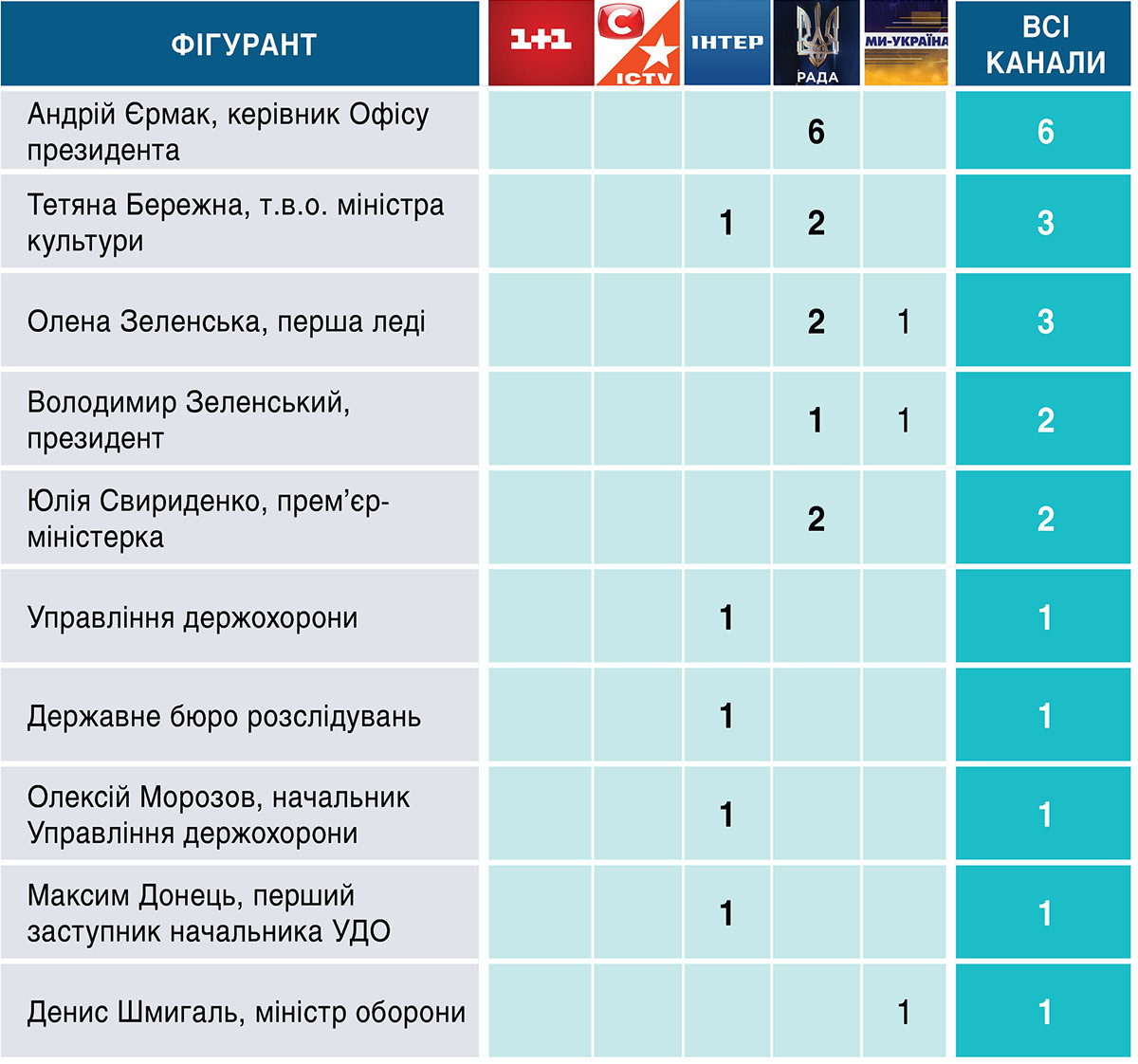 | ФІГУРАНТ | 1+1 | С ICTV | ІНТЕР | РАДА | МИ-УКРАЇНА | ВСІ КАНАЛИ |
|---|---|---|---|---|---|---|
| Андрій Єрмак, керівник Офісу президента | | | | 6 | | 6 |
| Тетяна Бережна, т.в.о. міністра культури | | | 1 | 2 | | 3 |
| Олена Зеленська, перша леді | | | | 2 | 1 | 3 |
| Володимир Зеленський, президент | | | | 1 | 1 | 2 |
| Юлія Свириденко, прем'єр-міністерка | | | | 2 | | 2 |
| Управління держохорони | | | 1 | | | 1 |
| Державне бюро розслідувань | | | 1 | | | 1 |
| Олексій Морозов, начальник Управління держохорони | | | 1 | | | 1 |
| Максим Донець, перший заступник начальника УДО | | | 1 | | | 1 |
| Денис Шмигаль, міністр оборони | | | | | 1 | 1 |